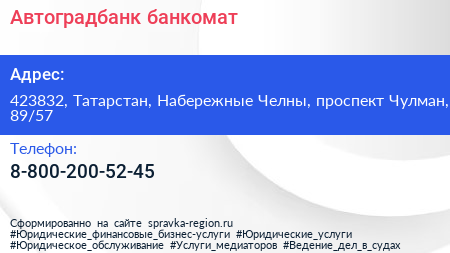 Автоградбанк банкомат

Адрес:

423832, Татарстан, Набережные Челны, проспект Чулман, 89/57

Телефон:

8-800-200-52-45

Сформированно на сайте spravka-region.ru
#Юридические_финансовые_бизнес-услуги #Юридические_услуги #Юридическое_обслуживание #Услуги_медиаторов #Ведение_дел_в_судах